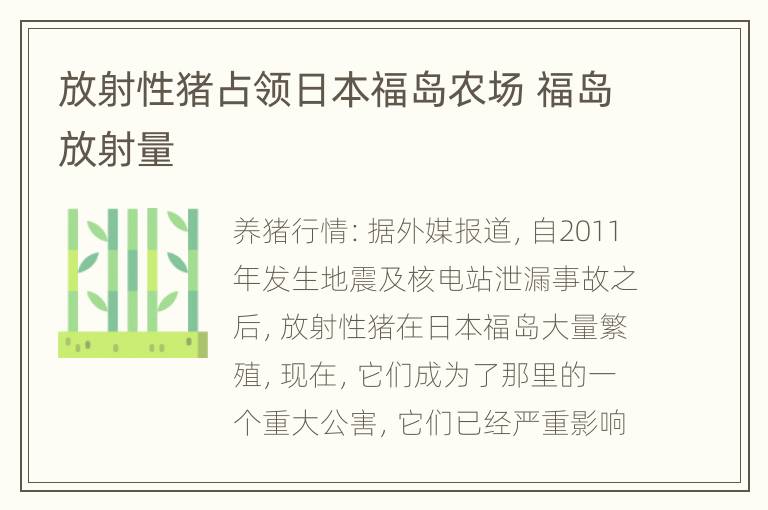 放射性猪占领日本福岛农场 福岛放射量

养猪行情: 据外媒报道, 自2011年发生地震及核电站泄漏事故之后, 放射性猪在日本福岛大量繁殖, 现在, 它们成为了那里的一个重大公害, 它们已经严重影响